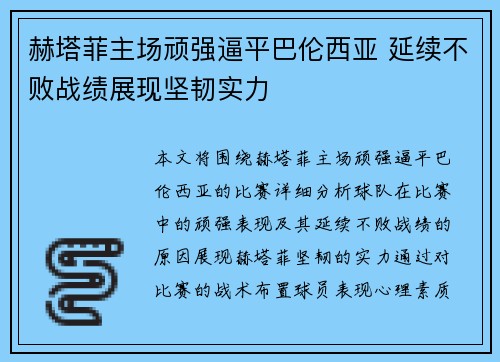 赫塔菲主场顽强逼平巴伦西亚 延续不败战绩展现坚韧实力

本文将围绕赫塔菲主场顽强逼平巴伦西亚的比赛详细分析球队在比赛中的顽强表现及其延续不败战绩的原因展现赫塔菲坚韧的实力通过对比赛的战术布置球员表现心理素质